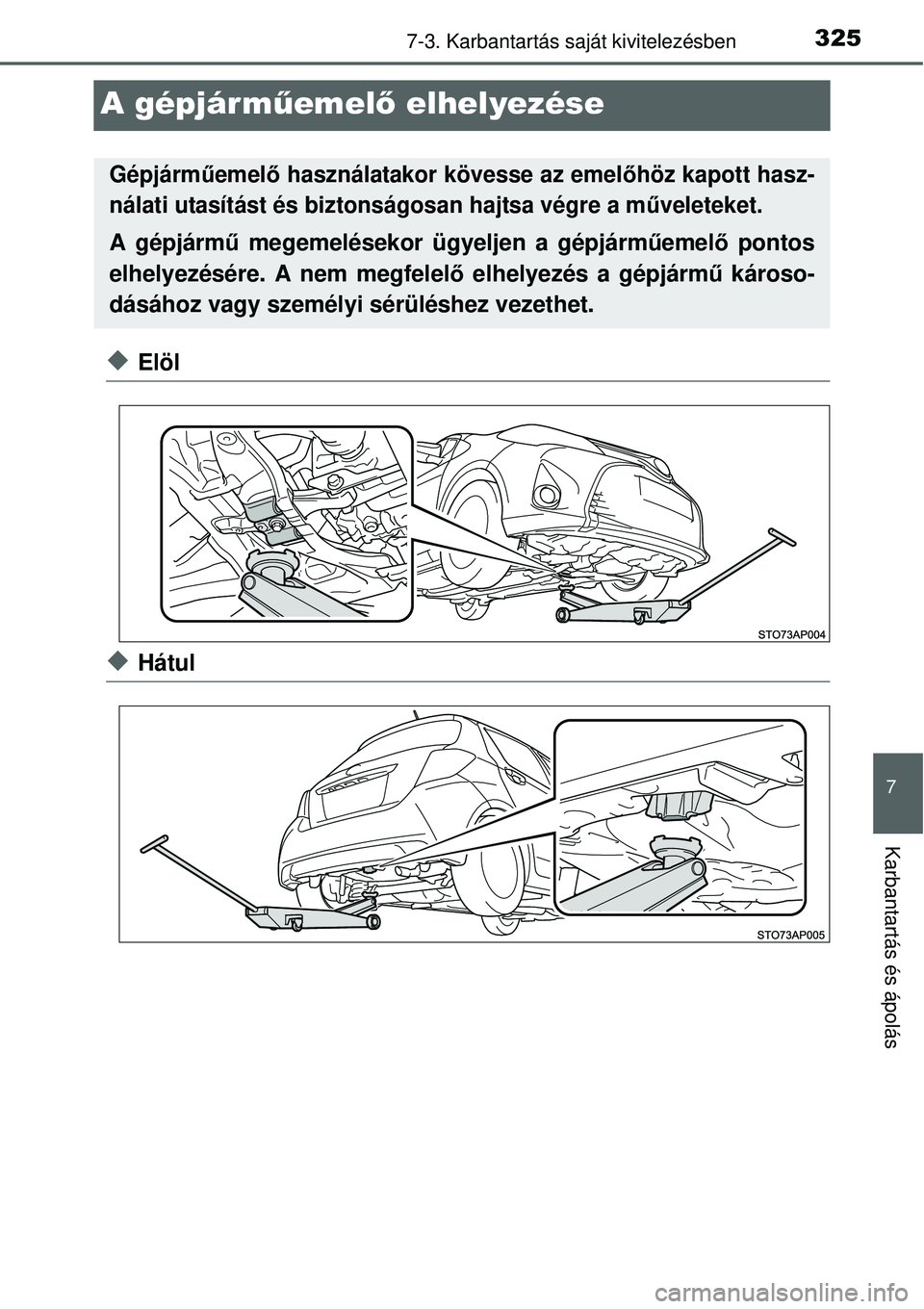 7-3. Karbantartás saját kivitelezésben

325

A gépjárműemelő elhelyezése

Gépjárműemelő használatakor kövesse az emelőhöz kapott használati utasítást és biztonságosan hajtsa végre a műveleteket.

A gépjármű megemelésekor ügyeljen a gépjárműemelő pontos elhelyezésére. A nem megfelelő elhelyezés a gépjármű károsodásához vagy személyi sérüléshez vezethet.

◆ Elöl

STO73AP004

◆ Hátul

STO73AP005

7

Karbantartás és ápolás

carmanualsonline.info